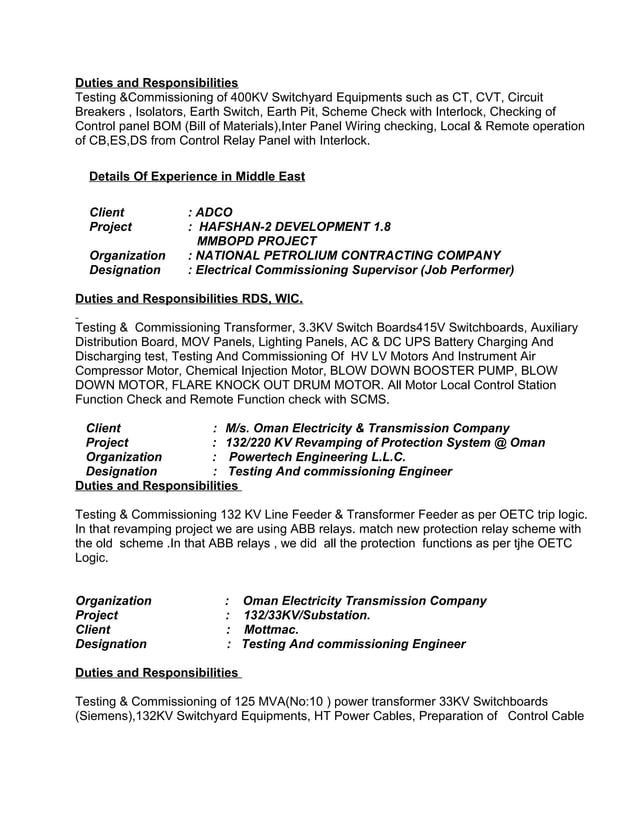 Duties and Responsibilities
Testing &Commissioning of 400KV Switchyard Equipments such as CT, CVT, Circuit Breakers , Isolators, Earth Switch, Earth Pit, Scheme Check with Interlock, Checking of Control panel BOM (Bill of Materials),Inter Panel Wiring checking, Local & Remote operation of CB,ES,DS from Control Relay Panel with Interlock.

Details Of Experience in Middle East

Client : ADCO
Project : HAFSHAN-2 DEVELOPMENT 1.8 MMBOPD PROJECT
Organization : NATIONAL PETROLIUM CONTRACTING COMPANY
Designation : Electrical Commissioning Supervisor (Job Performer)

Duties and Responsibilities RDS, WIC.

Testing & Commissioning Transformer, 3.3KV Switch Boards415V Switchboards, Auxiliary Distribution Board, MOV Panels, Lighting Panels, AC & DC UPS Battery Charging And Discharging test, Testing And Commissioning Of HV LV Motors And Instrument Air Compressor Motor, Chemical Injection Motor, BLOW DOWN BOOSTER PUMP, BLOW DOWN MOTOR, FLARE KNOCK OUT DRUM MOTOR. All Motor Local Control Station Function Check and Remote Function check with SCMS.

Client : M/s. Oman Electricity & Transmission Company
Project : 132/220 KV Revamping of Protection System @ Oman
Organization : Powertech Engineering L.L.C.
Designation : Testing And commissioning Engineer
Duties and Responsibilities

Testing & Commissioning 132 KV Line Feeder & Transformer Feeder as per OETC trip logic. In that revamping project we are using ABB relays. match new protection relay scheme with the old scheme .In that ABB relays , we did all the protection functions as per tjhe OETC Logic.

Organization : Oman Electricity Transmission Company
Project : 132/33KV/Substation.
Client : Mottmac.
Designation : Testing And commissioning Engineer

Duties and Responsibilities

Testing & Commissioning of 125 MVA(No:10 ) power transformer 33KV Switchboards (Siemens),132KV Switchyard Equipments, HT Power Cables, Preparation of Control Cable